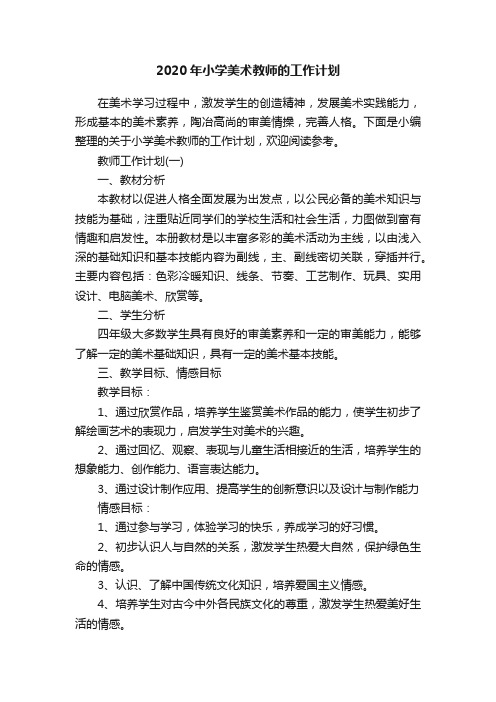 2020年小学美术教师的工作计划

在美术学习过程中，激发学生的创造精神，发展美术实践能力，形成基本的美术素养，陶冶高尚的审美情操，完善人格。下面是小编整理的关于小学美术教师的工作计划，欢迎阅读参考。

教师工作计划(一)

一、教材分析

本教材以促进人格全面发展为出发点，以公民必备的美术知识与技能为基础，注重贴近同学们的学校生活和社会生活，力图做到富有情趣和启发性。本册教材是以丰富多彩的美术活动为主线，以由浅入深的基础知识和基本技能内容为副线，主、副线密切关联，穿插并行。主要内容包括：色彩冷暖知识、线条、节奏、工艺制作、玩具、实用设计、电脑美术、欣赏等。

二、学生分析

四年级大多数学生具有良好的审美素养和一定的审美能力，能够了解一定的美术基础知识，具有一定的美术基本技能。

三、教学目标、情感目标

教学目标：

1、通过欣赏作品，培养学生鉴赏美术作品的能力，使学生初步了解绘画艺术的表现力，启发学生对美术的兴趣。

2、通过回忆、观察、表现与儿童生活相接近的生活，培养学生的想象能力、创作能力、语言表达能力。

3、通过设计制作应用、提高学生的创新意识以及设计与制作能力

情感目标：

1、通过参与学习，体验学习的快乐，养成学习的好习惯。

2、初步认识人与自然的关系，激发学生热爱大自然，保护绿色生命的情感。

3、认识、了解中国传统文化知识，培养爱国主义情感。

4、培养学生对古今中外各民族文化的尊重，激发学生热爱美好生活的情感。